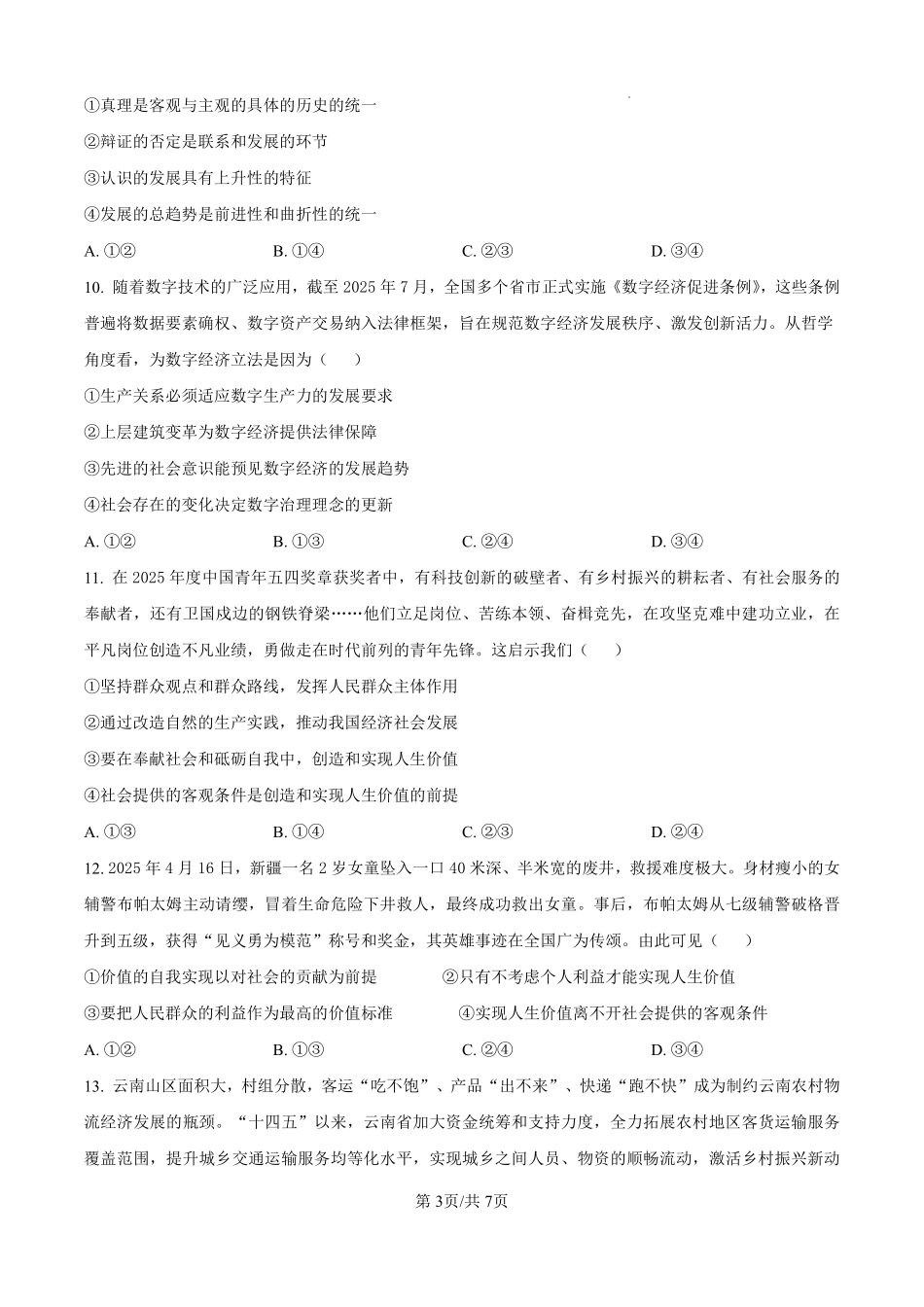 ①真理是客观与主观的具体的历史的统一

②辩证的否定是联系和发展的环节

③认识的发展具有上升性的特征

④发展的总趋势是前进性和曲折性的统一

A. ①②　　B. ①④　　C. ②③　　D. ③④

10. 随着数字技术的广泛应用，截至 2025 年 7 月，全国多个省市正式实施《数字经济促进条例》，这些条例普遍将数据要素确权、数字资产交易纳入法律框架，旨在规范数字经济发展秩序、激发创新活力。从哲学角度看，为数字经济立法是因为（　　）

①生产关系必须适应数字生产力的发展要求

②上层建筑变革为数字经济提供法律保障

③先进的社会意识能预见数字经济的发展趋势

④社会存在的变化决定数字治理理念的更新

A. ①②　　B. ①③　　C. ②④　　D. ③④

11. 在 2025 年度中国青年五四奖章获奖者中，有科技创新的破壁者、有乡村振兴的耕耘者、有社会服务的奉献者，还有卫国戍边的钢铁脊梁……他们立足岗位、苦练本领、奋楫竞先，在攻坚克难中建功立业，在平凡岗位创造不凡业绩，勇做走在时代前列的青年先锋。这启示我们（　　）

①坚持群众观点和群众路线，发挥人民群众主体作用

②通过改造自然的生产实践，推动我国经济社会发展

③要在奉献社会和砥砺自我中，创造和实现人生价值

④社会提供的客观条件是创造和实现人生价值的前提

A. ①③　　B. ①④　　C. ②③　　D. ②④

12. 2025 年 4 月 16 日，新疆一名 2 岁女童坠入一口 40 米深、半米宽的废井，救援难度极大。身材瘦小的女辅警布帕太姆主动请缨，冒着生命危险下井救人，最终成功救出女童。事后，布帕太姆从七级辅警破格晋升到五级，获得“见义勇为模范”称号和奖金，其英雄事迹在全国广为传颂。由此可见（　　）

①价值的自我实现以对社会的贡献为前提　　②只有不考虑个人利益才能实现人生价值

③要把人民群众的利益作为最高的价值标准　　④实现人生价值离不开社会提供的客观条件

A. ①②　　B. ①③　　C. ②④　　D. ③④

13. 云南山区面积大，村组分散，客运“吃不饱”、产品“出不来”、快递“跑不快”成为制约云南农村物流经济发展的瓶颈。“十四五”以来，云南省加大资金统筹和支持力度，全力拓展农村地区客货运输服务覆盖范围，提升城乡交通运输服务均等化水平，实现城乡之间人员、物资的顺畅流动，激活乡村振兴新动

第 3页/共 7页